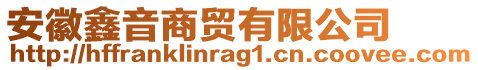 安徽鑫音商贸有限公司
http://hffranklinrag1.cn.coovee.com